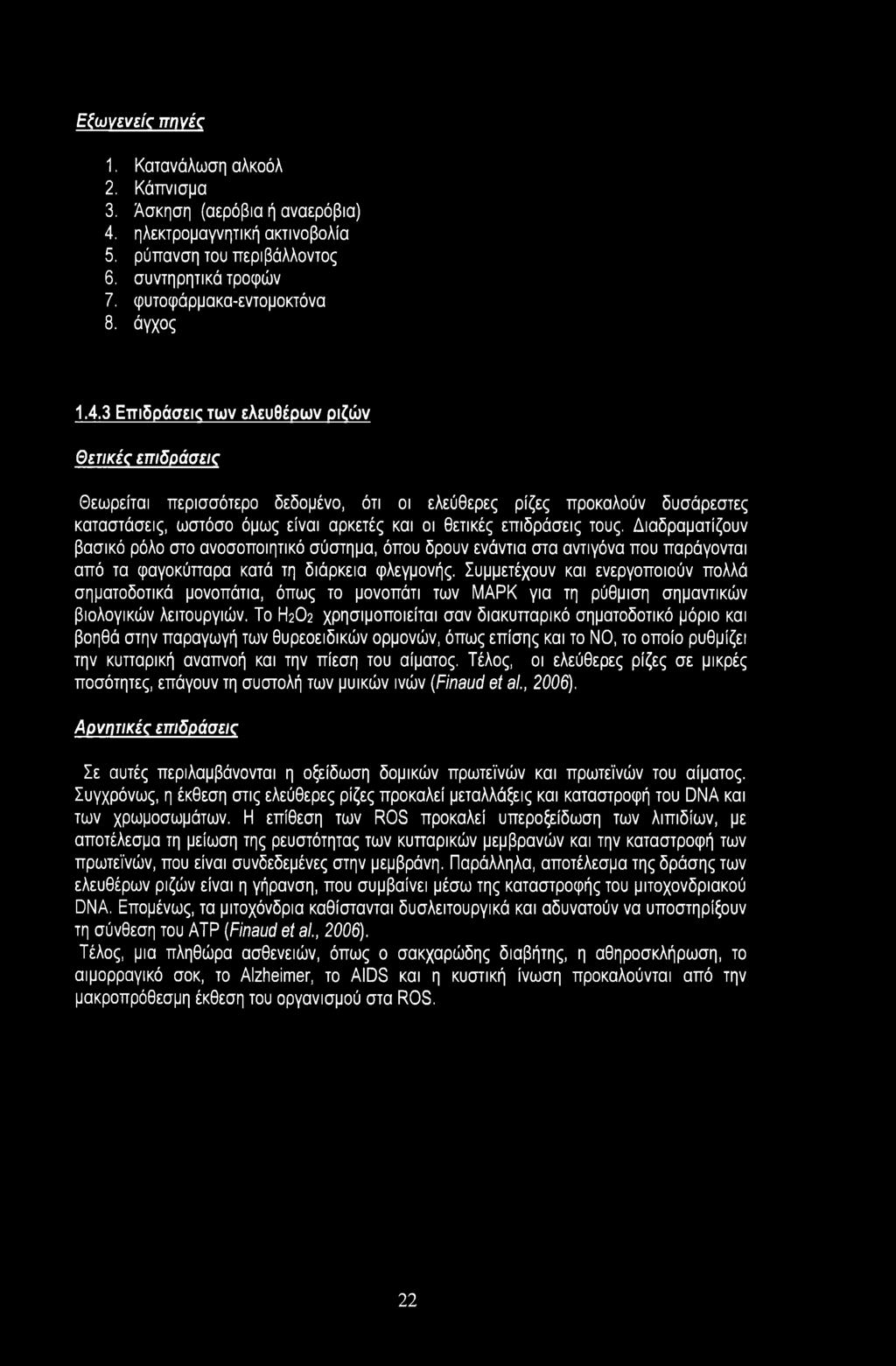 Εξωγενείς πηγές

1. Κατανάλωση αλκοόλ
2. Κάπνισμα
3. Άσκηση (αερόβια ή αναερόβια)
4. ηλεκτρομαγνητική ακτινοβολία
5. ρύπανση του περιβάλλοντος
6. συντηρητικά τροφών
7. φυτοφάρμακα-εντομοκτόνα
8. άγχος

1.4.3 Επιδράσεις των ελευθέρων ριζών

Θετικές επιδράσεις

Θεωρείται περισσότερο δεδομένο, ότι οι ελεύθερες ρίζες προκαλούν δυσάρεστες καταστάσεις, ωστόσο όμως είναι αρκετές και οι θετικές επιδράσεις τους. Διαδραματίζουν βασικό ρόλο στο ανοσοποιητικό σύστημα, όπου δρουν ενάντια στα αντιγόνα που παράγονται από τα φαγοκύτταρα κατά τη διάρκεια φλεγμονής. Συμμετέχουν και ενεργοποιούν πολλά σηματοδοτικά μονοπάτια, όπως το μονοπάτι των MAPK για τη ρύθμιση σημαντικών βιολογικών λειτουργιών. Το $H_2O_2$ χρησιμοποιείται σαν διακυτταρικό σηματοδοτικό μόριο και βοηθά στην παραγωγή των θυρεοειδικών ορμονών, όπως επίσης και το NO, το οποίο ρυθμίζει την κυτταρική αναπνοή και την πίεση του αίματος. Τέλος, οι ελεύθερες ρίζες σε μικρές ποσότητες, επάγουν τη συστολή των μυικών ινών (Finaud et al., 2006).

Αρνητικές επιδράσεις

Σε αυτές περιλαμβάνονται η οξείδωση δομικών πρωτεϊνών και πρωτεϊνών του αίματος. Συγχρόνως, η έκθεση στις ελεύθερες ρίζες προκαλεί μεταλλάξεις και καταστροφή του DNA και των χρωμοσωμάτων. Η επίθεση των ROS προκαλεί υπεροξείδωση των λιπιδίων, με αποτέλεσμα τη μείωση της ρευστότητας των κυτταρικών μεμβρανών και την καταστροφή των πρωτεϊνών, που είναι συνδεδεμένες στην μεμβράνη. Παράλληλα, αποτέλεσμα της δράσης των ελευθέρων ριζών είναι η γήρανση, που συμβαίνει μέσω της καταστροφής του μιτοχονδριακού DNA. Επομένως, τα μιτοχόνδρια καθίστανται δυσλειτουργικά και αδυνατούν να υποστηρίξουν τη σύνθεση του ATP (Finaud et al., 2006).
Τέλος, μια πληθώρα ασθενειών, όπως ο σακχαρώδης διαβήτης, η αθηροσκλήρωση, το αιμορραγικό σοκ, το Alzheimer, το AIDS και η κυστική ίνωση προκαλούνται από την μακροπρόθεσμη έκθεση του οργανισμού στα ROS.

22